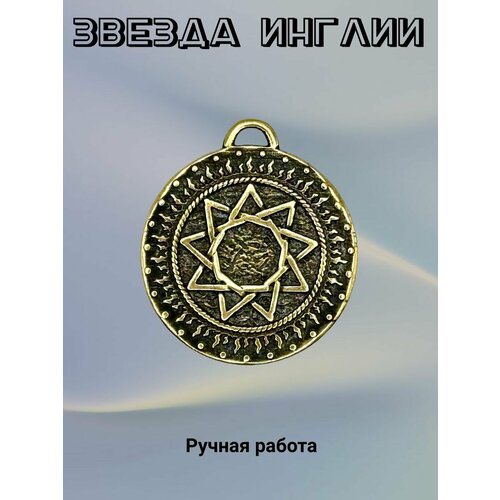 ЗВЕЗДА ИНГЛИИ

Ручная работа